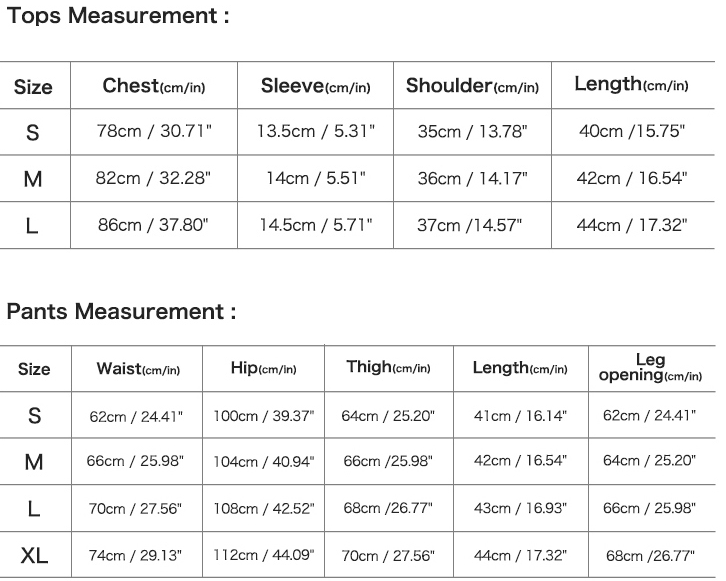 Tops Measurement :

| Size | Chest(cm/in) | Sleeve(cm/in) | Shoulder(cm/in) | Length(cm/in) |
|---|---|---|---|---|
| S | 78cm / 30.71" | 13.5cm / 5.31" | 35cm / 13.78" | 40cm /15.75" |
| M | 82cm / 32.28" | 14cm / 5.51" | 36cm / 14.17" | 42cm / 16.54" |
| L | 86cm / 37.80" | 14.5cm / 5.71" | 37cm /14.57" | 44cm / 17.32" |

Pants Measurement :

| Size | Waist(cm/in) | Hip(cm/in) | Thigh(cm/in) | Length(cm/in) | Leg opening(cm/in) |
|---|---|---|---|---|---|
| S | 62cm / 24.41" | 100cm / 39.37" | 64cm / 25.20" | 41cm / 16.14" | 62cm / 24.41" |
| M | 66cm / 25.98" | 104cm / 40.94" | 66cm /25.98" | 42cm / 16.54" | 64cm / 25.20" |
| L | 70cm / 27.56" | 108cm / 42.52" | 68cm /26.77" | 43cm / 16.93" | 66cm / 25.98" |
| XL | 74cm / 29.13" | 112cm / 44.09" | 70cm / 27.56" | 44cm / 17.32" | 68cm /26.77" |